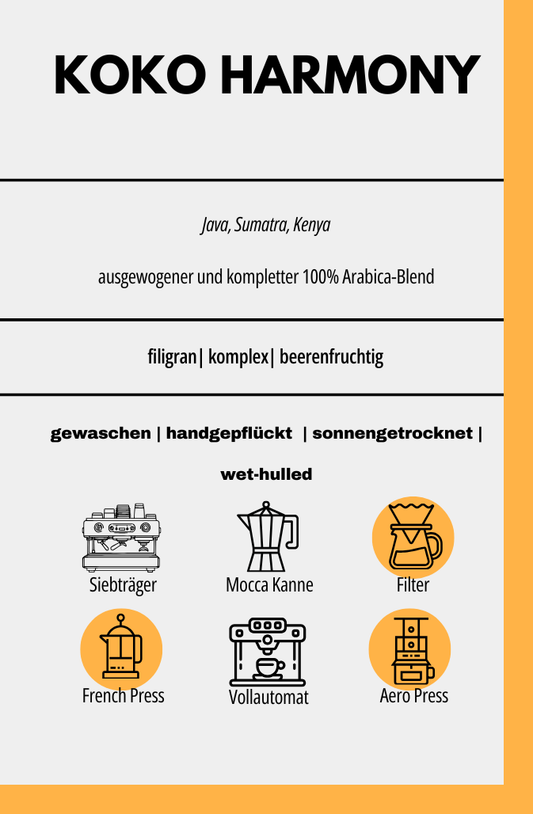 KOKO HARMONY

Java, Sumatra, Kenya

ausgewogener und kompletter 100% Arabica-Blend

filigran| komplex| beerenfruchtig

gewaschen | handgepflückt | sonnengetrocknet | wet-hulled

Siebträger

Mocca Kanne

Filter

French Press

Vollautomat

Aero Press